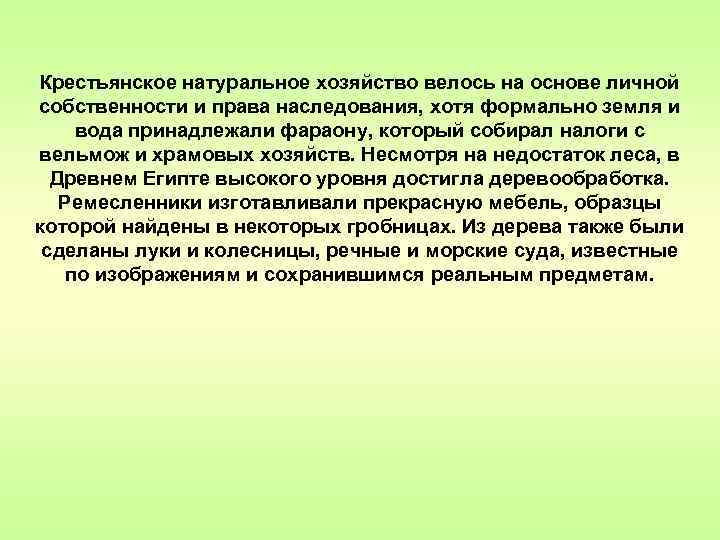 Крестьянское натуральное хозяйство велось на основе личной собственности и права наследования, хотя формально земля и вода принадлежали фараону, который собирал налоги с вельмож и храмовых хозяйств. Несмотря на недостаток леса, в Древнем Египте высокого уровня достигла деревообработка. Ремесленники изготавливали прекрасную мебель, образцы которой найдены в некоторых гробницах. Из дерева также были сделаны луки и колесницы, речные и морские суда, известные по изображениям и сохранившимся реальным предметам.